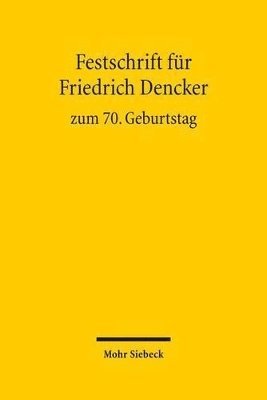 Festschrift für Friedrich Dencker

zum 70. Geburtstag

Mohr Siebeck